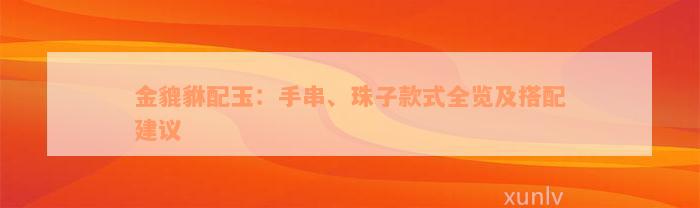 金貔貅配玉：手串、珠子款式全览及搭配建议

xunlv